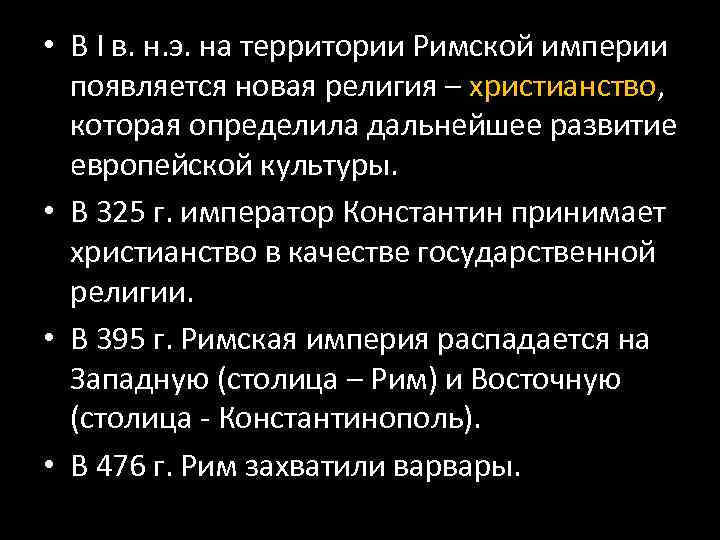 • В I в. н.э. на территории Римской империи появляется новая религия – христианство, которая определила дальнейшее развитие европейской культуры.

• В 325 г. император Константин принимает христианство в качестве государственной религии.

• В 395 г. Римская империя распадается на Западную (столица – Рим) и Восточную (столица - Константинополь).

• В 476 г. Рим захватили варвары.